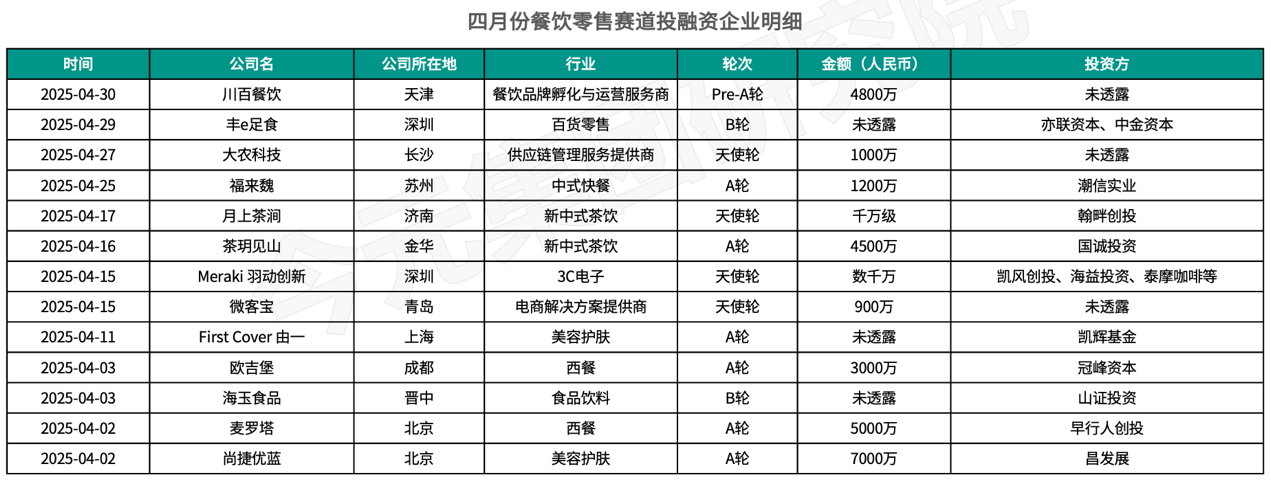 四月份餐饮零售赛道投融资企业明细

| 时间 | 公司名 | 公司所在地 | 行业 | 轮次 | 金额（人民币） | 投资方 |
|---|---|---|---|---|---|---|
| 2025-04-30 | 川百餐饮 | 天津 | 餐饮品牌孵化与运营服务商 | Pre-A轮 | 4800万 | 未透露 |
| 2025-04-29 | 丰e足食 | 深圳 | 百货零售 | B轮 | 未透露 | 亦联资本、中金资本 |
| 2025-04-27 | 大农科技 | 长沙 | 供应链管理服务提供商 | 天使轮 | 1000万 | 未透露 |
| 2025-04-25 | 福来魏 | 苏州 | 中式快餐 | A轮 | 1200万 | 潮信实业 |
| 2025-04-17 | 月上茶涧 | 济南 | 新中式茶饮 | 天使轮 | 千万级 | 翰畔创投 |
| 2025-04-16 | 茶玥见山 | 金华 | 新中式茶饮 | A轮 | 4500万 | 国诚投资 |
| 2025-04-15 | Meraki 羽动创新 | 深圳 | 3C电子 | 天使轮 | 数千万 | 凯风创投、海益投资、泰摩咖啡等 |
| 2025-04-15 | 微客宝 | 青岛 | 电商解决方案提供商 | 天使轮 | 900万 | 未透露 |
| 2025-04-11 | First Cover 由一 | 上海 | 美容护肤 | A轮 | 未透露 | 凯辉基金 |
| 2025-04-03 | 欧吉堡 | 成都 | 西餐 | A轮 | 3000万 | 冠峰资本 |
| 2025-04-03 | 海玉食品 | 晋中 | 食品饮料 | B轮 | 未透露 | 山证投资 |
| 2025-04-02 | 麦罗塔 | 北京 | 西餐 | A轮 | 5000万 | 早行人创投 |
| 2025-04-02 | 尚捷优蓝 | 北京 | 美容护肤 | A轮 | 7000万 | 昌发展 |